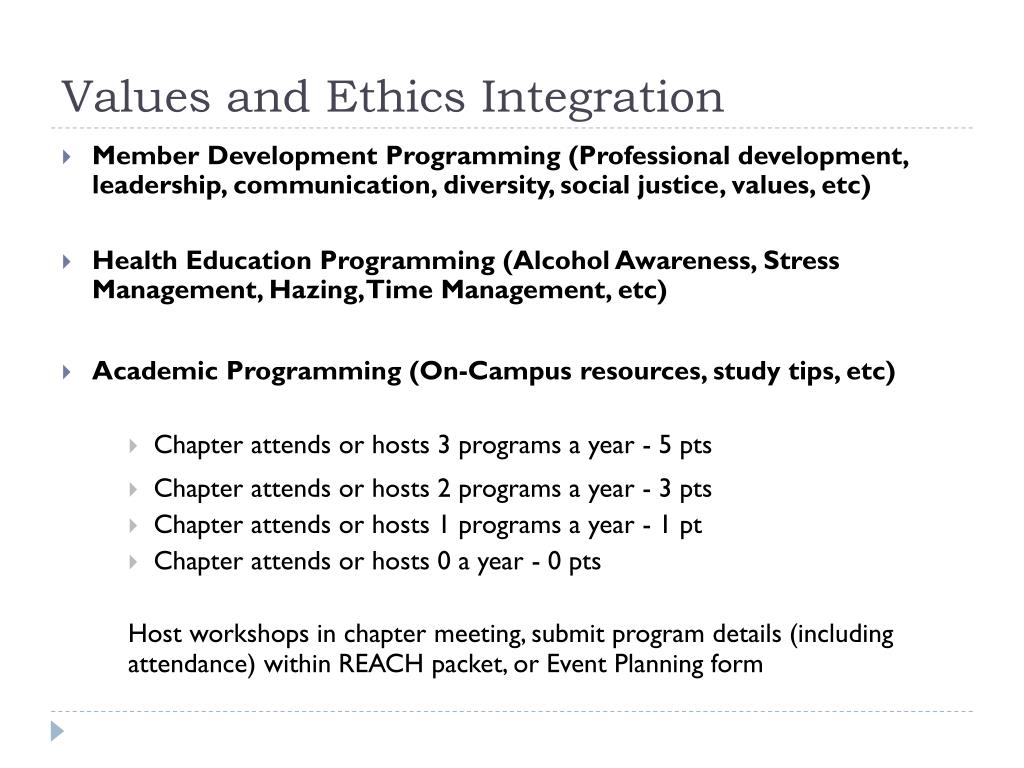 Values and Ethics Integration

Member Development Programming (Professional development, leadership, communication, diversity, social justice, values, etc)

Health Education Programming (Alcohol Awareness, Stress Management, Hazing, Time Management, etc)

Academic Programming (On-Campus resources, study tips, etc)

Chapter attends or hosts 3 programs a year - 5 pts

Chapter attends or hosts 2 programs a year - 3 pts

Chapter attends or hosts 1 programs a year - 1 pt

Chapter attends or hosts 0 a year - 0 pts

Host workshops in chapter meeting, submit program details (including attendance) within REACH packet, or Event Planning form